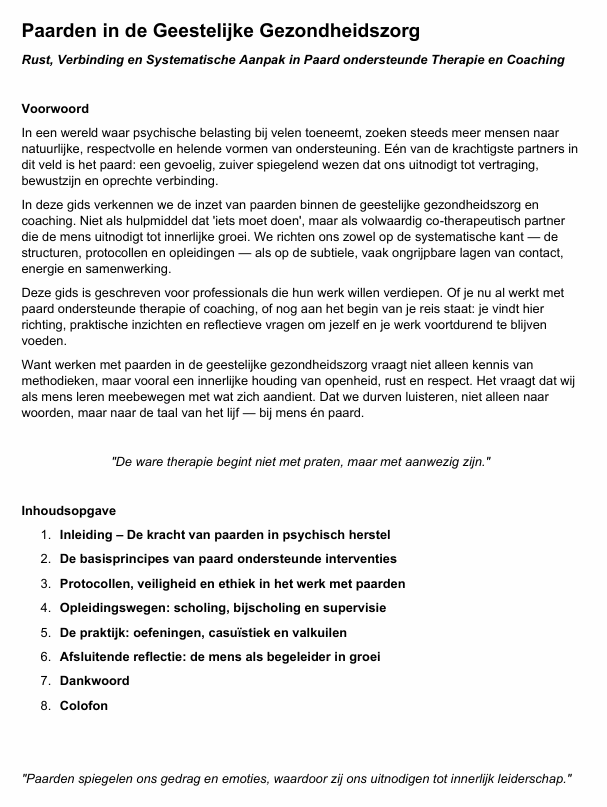 Paarden in de Geestelijke Gezondheidszorg

Rust, Verbinding en Systematische Aanpak in Paard ondersteunde Therapie en Coaching

Voorwoord

In een wereld waar psychische belasting bij velen toeneemt, zoeken steeds meer mensen naar natuurlijke, respectvolle en helende vormen van ondersteuning. Eén van de krachtigste partners in dit veld is het paard: een gevoelig, zuiver spiegelend wezen dat ons uitnodigt tot vertraging, bewustzijn en oprechte verbinding.

In deze gids verkennen we de inzet van paarden binnen de geestelijke gezondheidszorg en coaching. Niet als hulpmiddel dat 'iets moet doen', maar als volwaardig co-therapeutisch partner die de mens uitnodigt tot innerlijke groei. We richten ons zowel op de systematische kant — de structuren, protocollen en opleidingen — als op de subtiele, vaak ongrijpbare lagen van contact, energie en samenwerking.

Deze gids is geschreven voor professionals die hun werk willen verdiepen. Of je nu al werkt met paard ondersteunde therapie of coaching, of nog aan het begin van je reis staat: je vindt hier richting, praktische inzichten en reflectieve vragen om jezelf en je werk voortdurend te blijven voeden.

Want werken met paarden in de geestelijke gezondheidszorg vraagt niet alleen kennis van methodieken, maar vooral een innerlijke houding van openheid, rust en respect. Het vraagt dat wij als mens leren meebewegen met wat zich aandient. Dat we durven luisteren, niet alleen naar woorden, maar naar de taal van het lijf — bij mens én paard.

"De ware therapie begint niet met praten, maar met aanwezig zijn."

Inhoudsopgave

1. Inleiding – De kracht van paarden in psychisch herstel
2. De basisprincipes van paard ondersteunde interventies
3. Protocollen, veiligheid en ethiek in het werk met paarden
4. Opleidingswegen: scholing, bijscholing en supervisie
5. De praktijk: oefeningen, casuïstiek en valkuilen
6. Afsluitende reflectie: de mens als begeleider in groei
7. Dankwoord
8. Colofon

"Paarden spiegelen ons gedrag en emoties, waardoor zij ons uitnodigen tot innerlijk leiderschap."